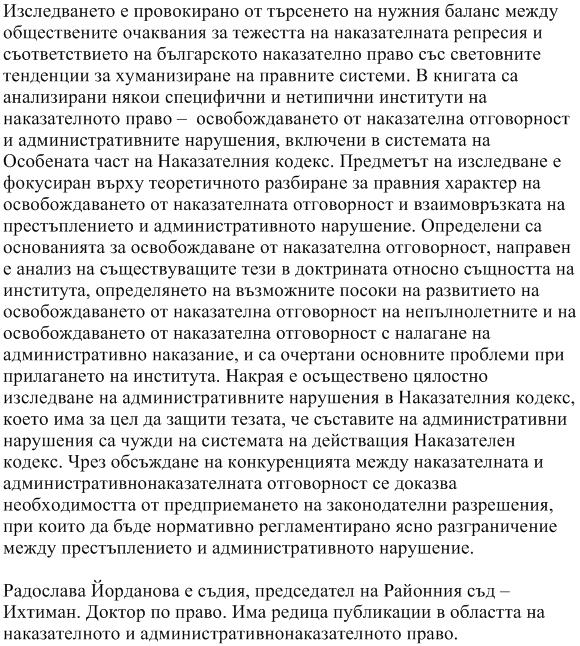 Изследването е провокирано от търсенето на нужния баланс между обществените очаквания за тежестта на наказателната репресия и съответствието на българското наказателно право със световните тенденции за хуманизиране на правните системи. В книгата са анализирани някои специфични и нетипични институти на наказателното право – освобождаването от наказателна отговорност и административните нарушения, включени в системата на Особената част на Наказателния кодекс. Предметът на изследване е фокусиран върху теоретичното разбиране за правния характер на освобождаването от наказателната отговорност и взаимовръзката на престъплението и административното нарушение. Определени са основанията за освобождаване от наказателна отговорност, направен е анализ на съществуващите тези в доктрината относно същността на института, определянето на възможните посоки на развитието на освобождаването от наказателна отговорност на непълнолетните и на освобождаването от наказателна отговорност с налагане на административно наказание, и са очертани основните проблеми при прилагането на института. Накрая е осъществено цялостно изследване на административните нарушения в Наказателния кодекс, което има за цел да защити тезата, че съставите на административни нарушения са чужди на системата на действащия Наказателен кодекс. Чрез обсъждане на конкуренцията между наказателната и административнонаказателната отговорност се доказва необходимостта от предприемането на законодателни разрешения, при които да бъде нормативно регламентирано ясно разграничение между престъплението и административното нарушение.

Радослава Йорданова е съдия, председател на Районния съд – Ихтиман. Доктор по право. Има редица публикации в областта на наказателното и административнонаказателното право.